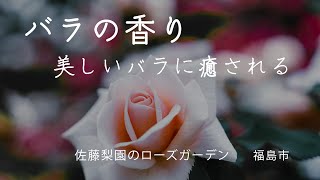 バラの香り
美しいバラに癒される

佐藤梨園のローズガーデン　福島市